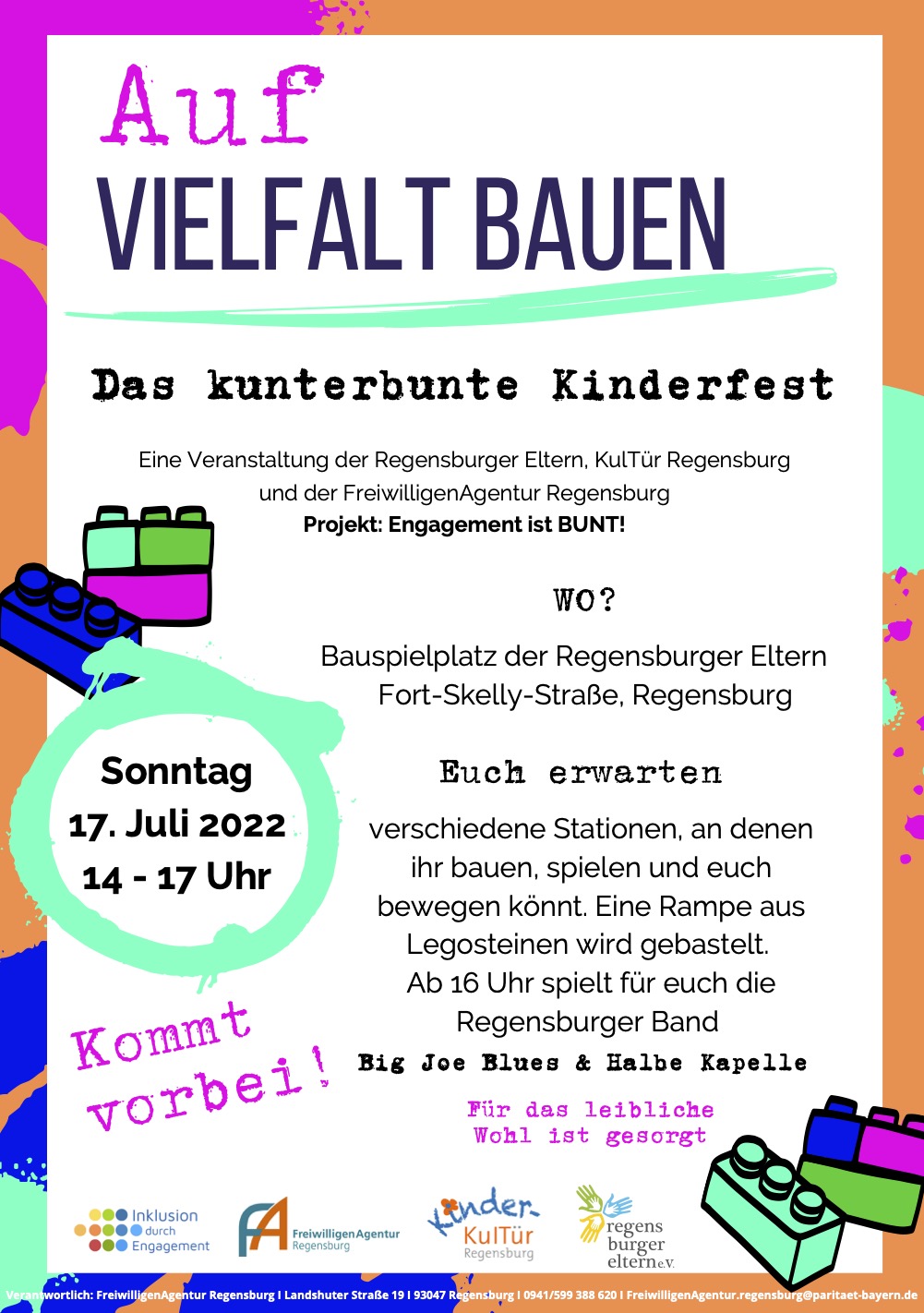 Auf
VIELFALT BAUEN

Das kunterbunte Kinderfest

Eine Veranstaltung der Regensburger Eltern, KulTür Regensburg und der FreiwilligenAgentur Regensburg
Projekt: Engagement ist BUNT!

WO?

Bauspielplatz der Regensburger Eltern
Fort-Skelly-Straße, Regensburg

Sonntag
17. Juli 2022
14 - 17 Uhr

Euch erwarten

verschiedene Stationen, an denen ihr bauen, spielen und euch bewegen könnt. Eine Rampe aus Legosteinen wird gebastelt. Ab 16 Uhr spielt für euch die Regensburger Band

Big Joe Blues & Halbe Kapelle

Kommt vorbei!

Für das leibliche Wohl ist gesorgt

Inklusion durch Engagement

FreiwilligenAgentur Regensburg

Kinder KulTür Regensburg

regens burger eltern e.V.

Verantwortlich: FreiwilligenAgentur Regensburg I Landshuter Straße 19 I 93047 Regensburg I 0941/599 388 620 I FreiwilligenAgentur.regensburg@paritaet-bayern.de